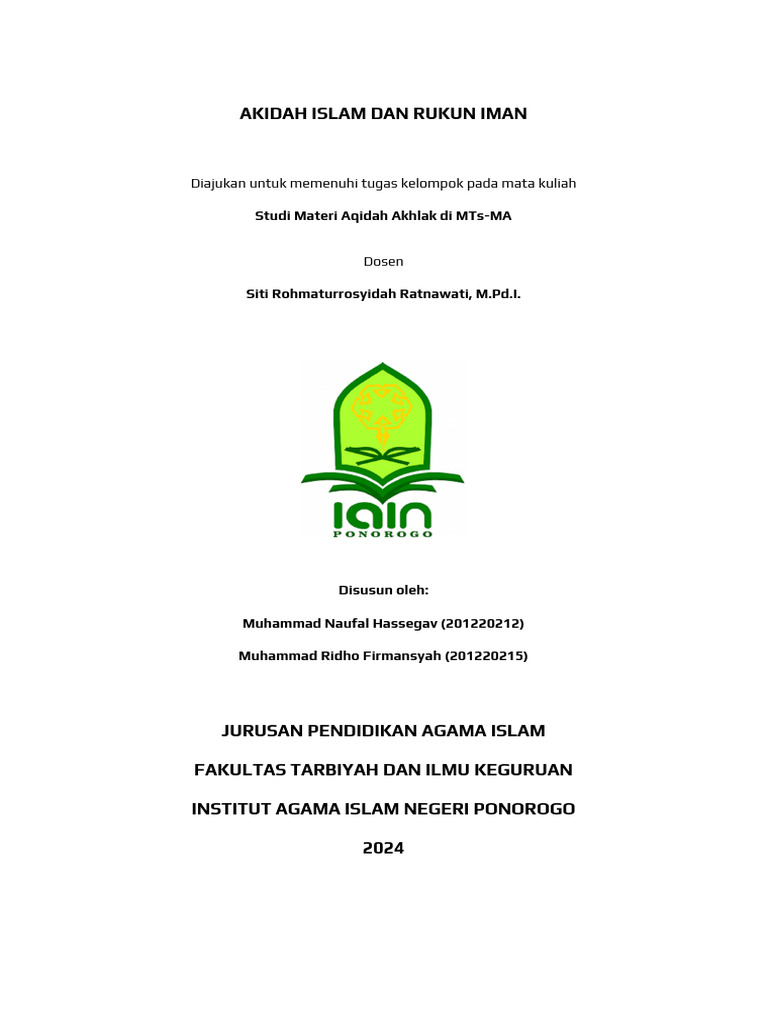 AKIDAH ISLAM DAN RUKUN IMAN

Diajukan untuk memenuhi tugas kelompok pada mata kuliah

Studi Materi Aqidah Akhlak di MTs-MA

Dosen

Siti Rohmaturrosyidah Ratnawati, M.Pd.I.

IAIN
PONOROGO

Disusun oleh:

Muhammad Naufal Hassegav (201220212)

Muhammad Ridho Firmansyah (201220215)

JURUSAN PENDIDIKAN AGAMA ISLAM

FAKULTAS TARBIYAH DAN ILMU KEGURUAN

INSTITUT AGAMA ISLAM NEGERI PONOROGO

2024